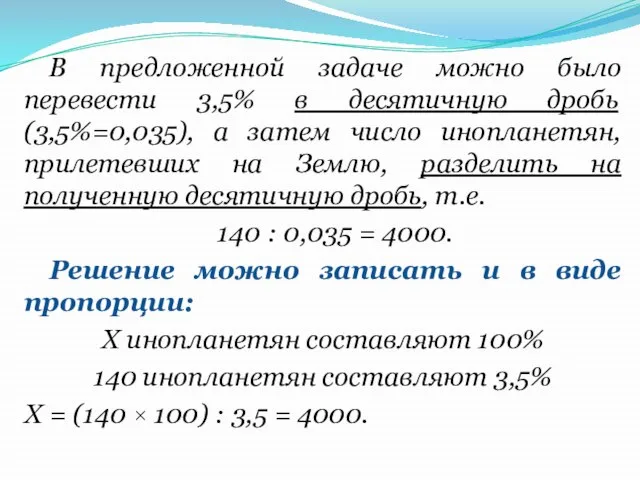 В предложенной задаче можно было перевести 3,5% в десятичную дробь (3,5%=0,035), а затем число инопланетян, прилетевших на Землю, разделить на полученную десятичную дробь, т.е.

$140 : 0,035 = 4000.$

Решение можно записать и в виде пропорции:

Х инопланетян составляют 100%

140 инопланетян составляют 3,5%

$X = (140 \times 100) : 3,5 = 4000.$